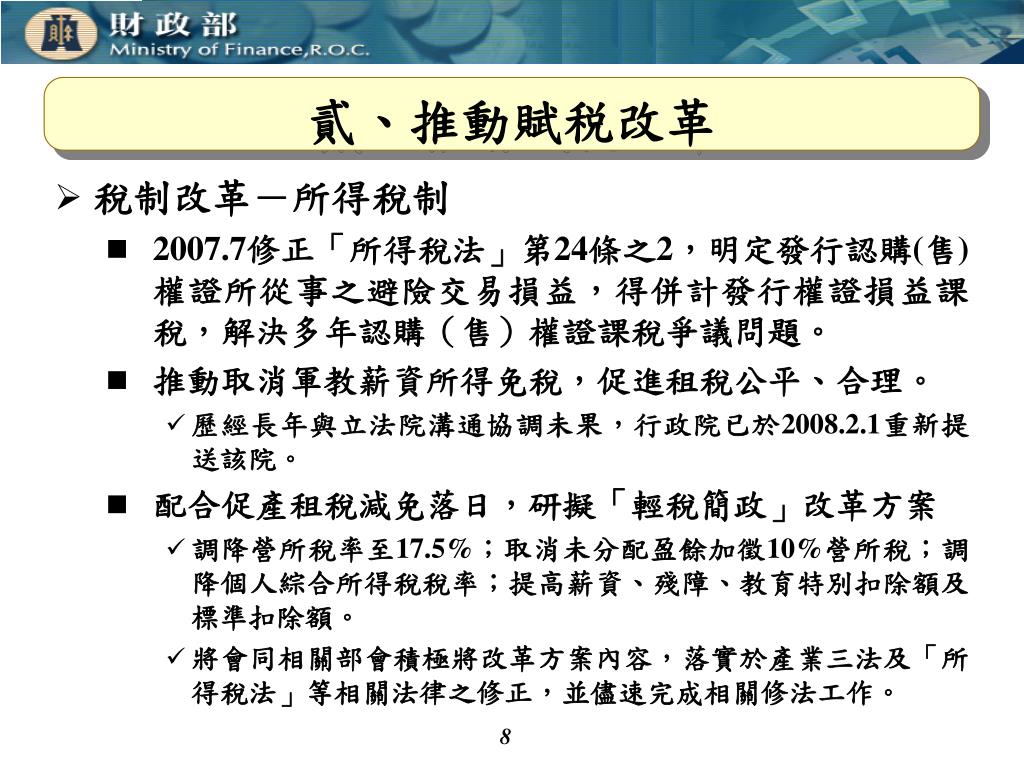 財政部
Ministry of Finance,R.O.C.

貳、推動賦稅改革

➢ 稅制改革－所得稅制

■ 2007.7修正「所得稅法」第24條之2，明定發行認購(售)權證所從事之避險交易損益，得併計發行權證損益課稅，解決多年認購（售）權證課稅爭議問題。

■ 推動取消軍教薪資所得免稅，促進租稅公平、合理。

✓ 歷經長年與立法院溝通協調未果，行政院已於2008.2.1重新提送該院。

■ 配合促產租稅減免落日，研擬「輕稅簡政」改革方案

✓ 調降營所稅率至17.5%；取消未分配盈餘加徵10%營所稅；調降個人綜合所得稅稅率；提高薪資、殘障、教育特別扣除額及標準扣除額。

✓ 將會同相關部會積極將改革方案內容，落實於產業三法及「所得稅法」等相關法律之修正，並儘速完成相關修法工作。

8